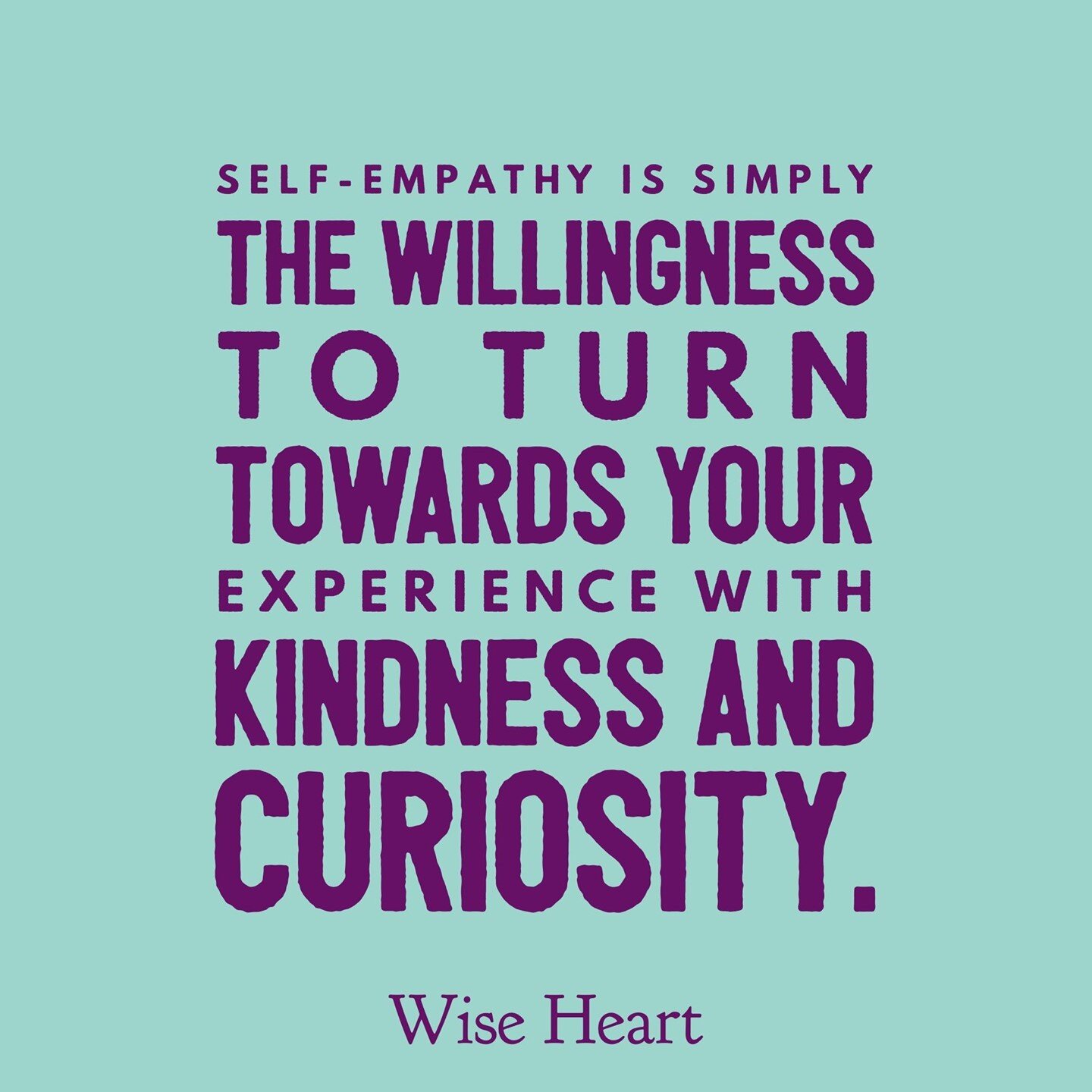 SELF-EMPATHY IS SIMPLY THE WILLINGNESS TO TURN TOWARDS YOUR EXPERIENCE WITH KINDNESS AND CURIOSITY.

Wise Heart